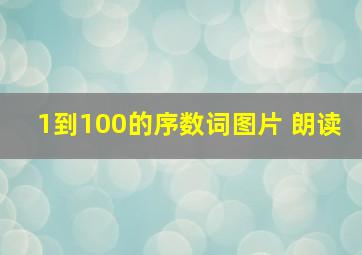 1到100的序数词图片 朗读